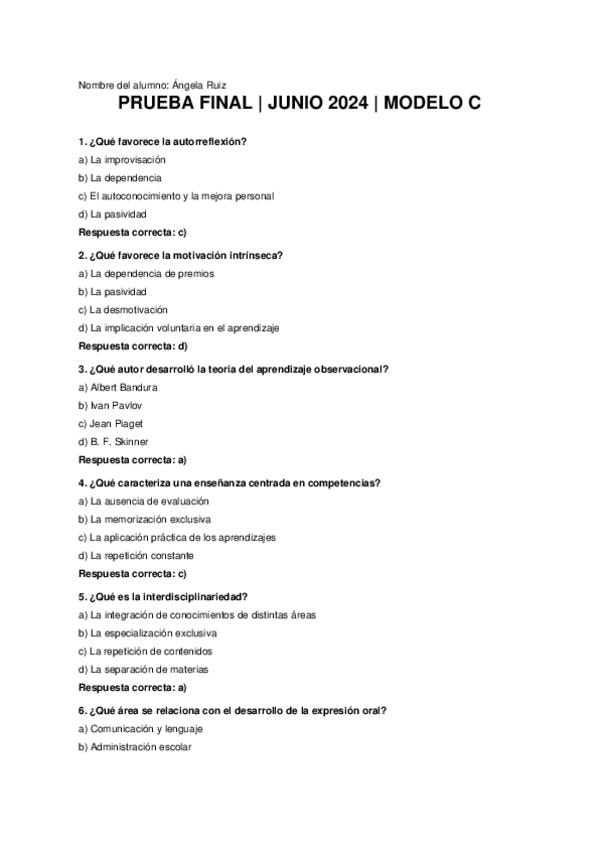 Nombre del alumno: Ángela Ruiz

PRUEBA FINAL | JUNIO 2024 | MODELO C

1. ¿Qué favorece la autorreflexión?
a) La improvisación
b) La dependencia
c) El autoconocimiento y la mejora personal
d) La pasividad
Respuesta correcta: c)

2. ¿Qué favorece la motivación intrínseca?
a) La dependencia de premios
b) La pasividad
c) La desmotivación
d) La implicación voluntaria en el aprendizaje
Respuesta correcta: d)

3. ¿Qué autor desarrolló la teoría del aprendizaje observacional?
a) Albert Bandura
b) Ivan Pavlov
c) Jean Piaget
d) B. F. Skinner
Respuesta correcta: a)

4. ¿Qué caracteriza una enseñanza centrada en competencias?
a) La ausencia de evaluación
b) La memorización exclusiva
c) La aplicación práctica de los aprendizajes
d) La repetición constante
Respuesta correcta: c)

5. ¿Qué es la interdisciplinariedad?
a) La integración de conocimientos de distintas áreas
b) La especialización exclusiva
c) La repetición de contenidos
d) La separación de materias
Respuesta correcta: a)

6. ¿Qué área se relaciona con el desarrollo de la expresión oral?
a) Comunicación y lenguaje
b) Administración escolar